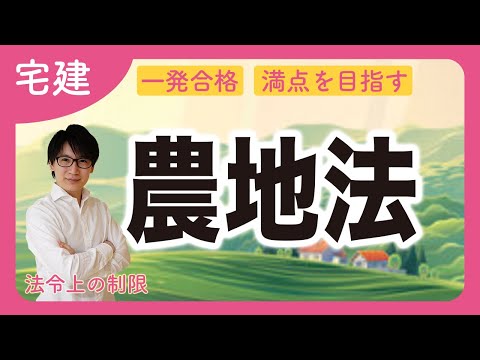 宅建

一発合格 満点を目指す

農地法

法令上の制限